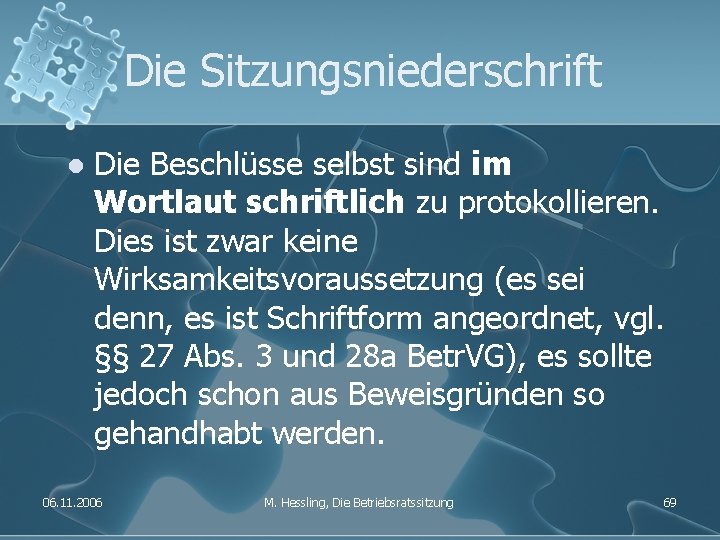 Die Sitzungsniederschrift

• Die Beschlüsse selbst sind im Wortlaut schriftlich zu protokollieren. Dies ist zwar keine Wirksamkeitsvoraussetzung (es sei denn, es ist Schriftform angeordnet, vgl. §§ 27 Abs. 3 und 28a BetrVG), es sollte jedoch schon aus Beweisgründen so gehandhabt werden.

06.11.2006 M. Hessling, Die Betriebsratssitzung 69